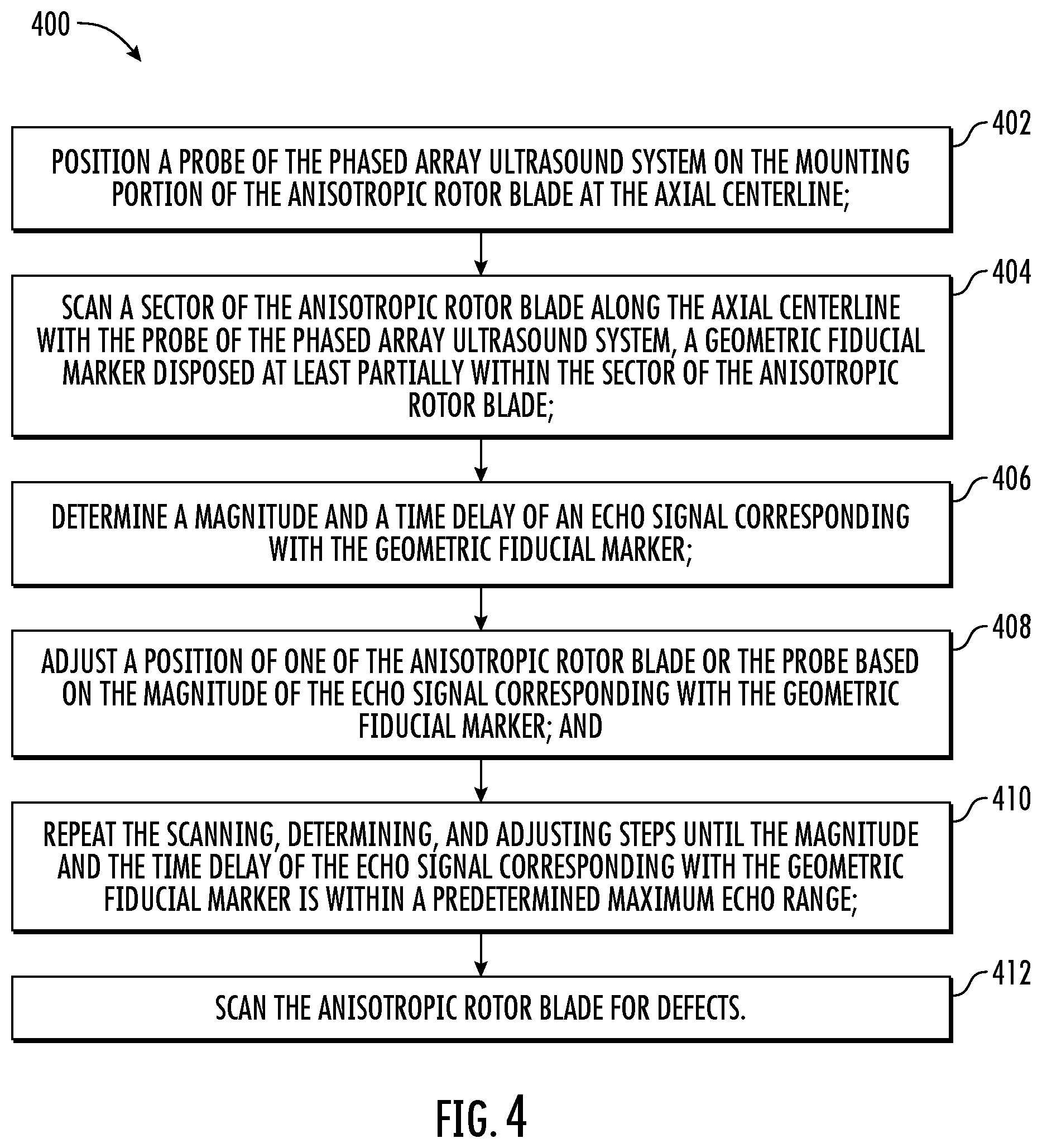 400

402

POSITION A PROBE OF THE PHASED ARRAY ULTRASOUND SYSTEM ON THE MOUNTING PORTION OF THE ANISOTROPIC ROTOR BLADE AT THE AXIAL CENTERLINE;

404

SCAN A SECTOR OF THE ANISOTROPIC ROTOR BLADE ALONG THE AXIAL CENTERLINE WITH THE PROBE OF THE PHASED ARRAY ULTRASOUND SYSTEM, A GEOMETRIC FIDUCIAL MARKER DISPOSED AT LEAST PARTIALLY WITHIN THE SECTOR OF THE ANISOTROPIC ROTOR BLADE;

406

DETERMINE A MAGNITUDE AND A TIME DELAY OF AN ECHO SIGNAL CORRESPONDING WITH THE GEOMETRIC FIDUCIAL MARKER;

408

ADJUST A POSITION OF ONE OF THE ANISOTROPIC ROTOR BLADE OR THE PROBE BASED ON THE MAGNITUDE OF THE ECHO SIGNAL CORRESPONDING WITH THE GEOMETRIC FIDUCIAL MARKER; AND

410

REPEAT THE SCANNING, DETERMINING, AND ADJUSTING STEPS UNTIL THE MAGNITUDE AND THE TIME DELAY OF THE ECHO SIGNAL CORRESPONDING WITH THE GEOMETRIC FIDUCIAL MARKER IS WITHIN A PREDETERMINED MAXIMUM ECHO RANGE;

412

SCAN THE ANISOTROPIC ROTOR BLADE FOR DEFECTS.

FIG. 4